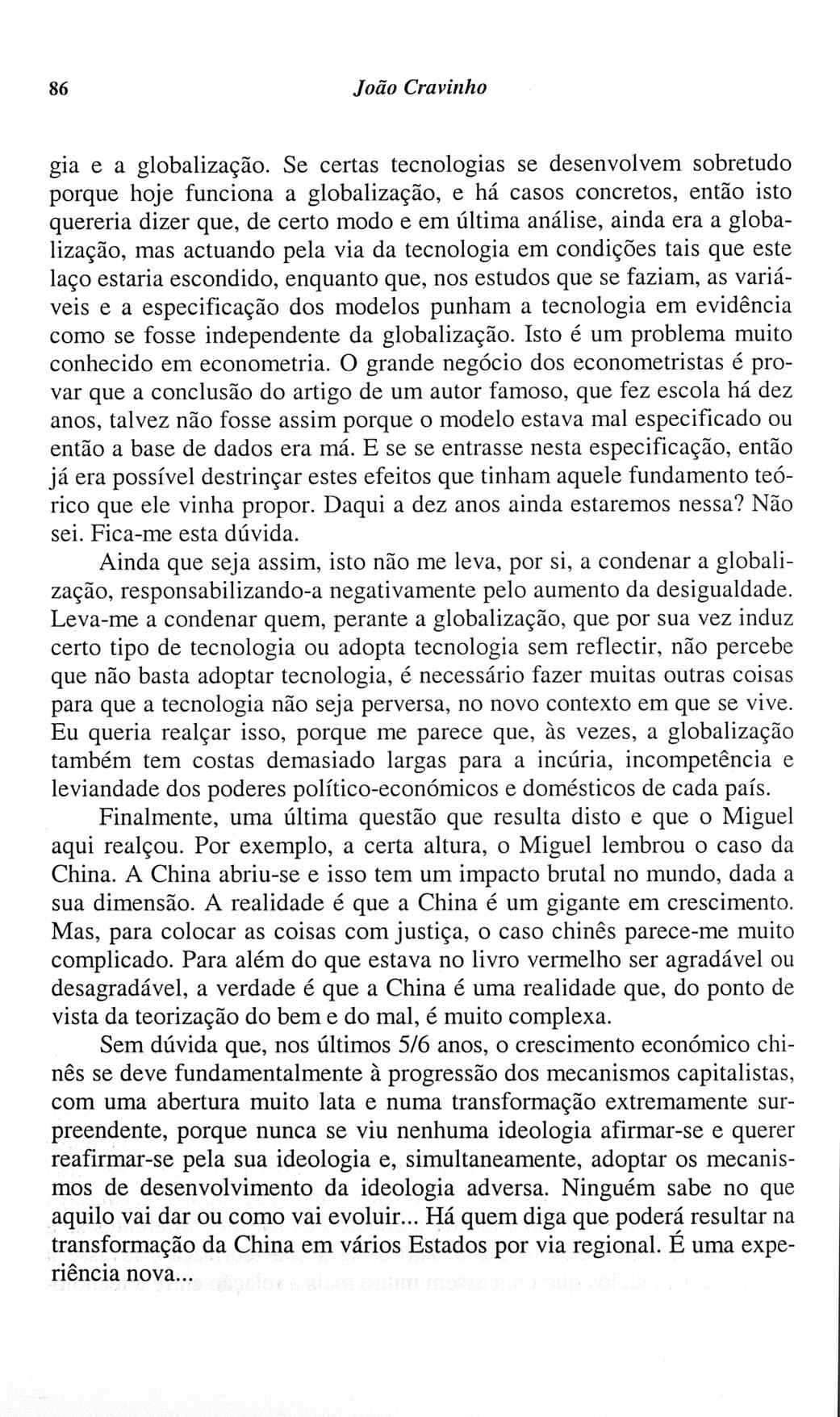 86 João Cravinho

gia e a globalização. Se certas tecnologias se desenvolvem sobretudo porque hoje funciona a globalização, e há casos concretos, então isto quereria dizer que, de certo modo e em última análise, ainda era a globalização, mas actuando pela via da tecnologia em condições tais que este laço estaria escondido, enquanto que, nos estudos que se faziam, as variáveis e a especificação dos modelos punham a tecnologia em evidência como se fosse independente da globalização. Isto é um problema muito conhecido em econometria. O grande negócio dos econometristas é provar que a conclusão do artigo de um autor famoso, que fez escola há dez anos, talvez não fosse assim porque o modelo estava mal especificado ou então a base de dados era má. E se se entrasse nesta especificação, então já era possível destrinçar estes efeitos que tinham aquele fundamento teórico que ele vinha propor. Daqui a dez anos ainda estaremos nessa? Não sei. Fica-me esta dúvida.

Ainda que seja assim, isto não me leva, por si, a condenar a globalização, responsabilizando-a negativamente pelo aumento da desigualdade. Leva-me a condenar quem, perante a globalização, que por sua vez induz certo tipo de tecnologia ou adopta tecnologia sem reflectir, não percebe que não basta adoptar tecnologia, é necessário fazer muitas outras coisas para que a tecnologia não seja perversa, no novo contexto em que se vive. Eu queria realçar isso, porque me parece que, às vezes, a globalização também tem costas demasiado largas para a incúria, incompetência e leviandade dos poderes político-económicos e domésticos de cada país.

Finalmente, uma última questão que resulta disto e que o Miguel aqui realçou. Por exemplo, a certa altura, o Miguel lembrou o caso da China. A China abriu-se e isso tem um impacto brutal no mundo, dada a sua dimensão. A realidade é que a China é um gigante em crescimento. Mas, para colocar as coisas com justiça, o caso chinês parece-me muito complicado. Para além do que estava no livro vermelho ser agradável ou desagradável, a verdade é que a China é uma realidade que, do ponto de vista da teorização do bem e do mal, é muito complexa.

Sem dúvida que, nos últimos 5/6 anos, o crescimento económico chinês se deve fundamentalmente à progressão dos mecanismos capitalistas, com uma abertura muito lata e numa transformação extremamente surpreendente, porque nunca se viu nenhuma ideologia afirmar-se e querer reafirmar-se pela sua ideologia e, simultaneamente, adoptar os mecanismos de desenvolvimento da ideologia adversa. Ninguém sabe no que aquilo vai dar ou como vai evoluir... Há quem diga que poderá resultar na transformação da China em vários Estados por via regional. É uma experiência nova...